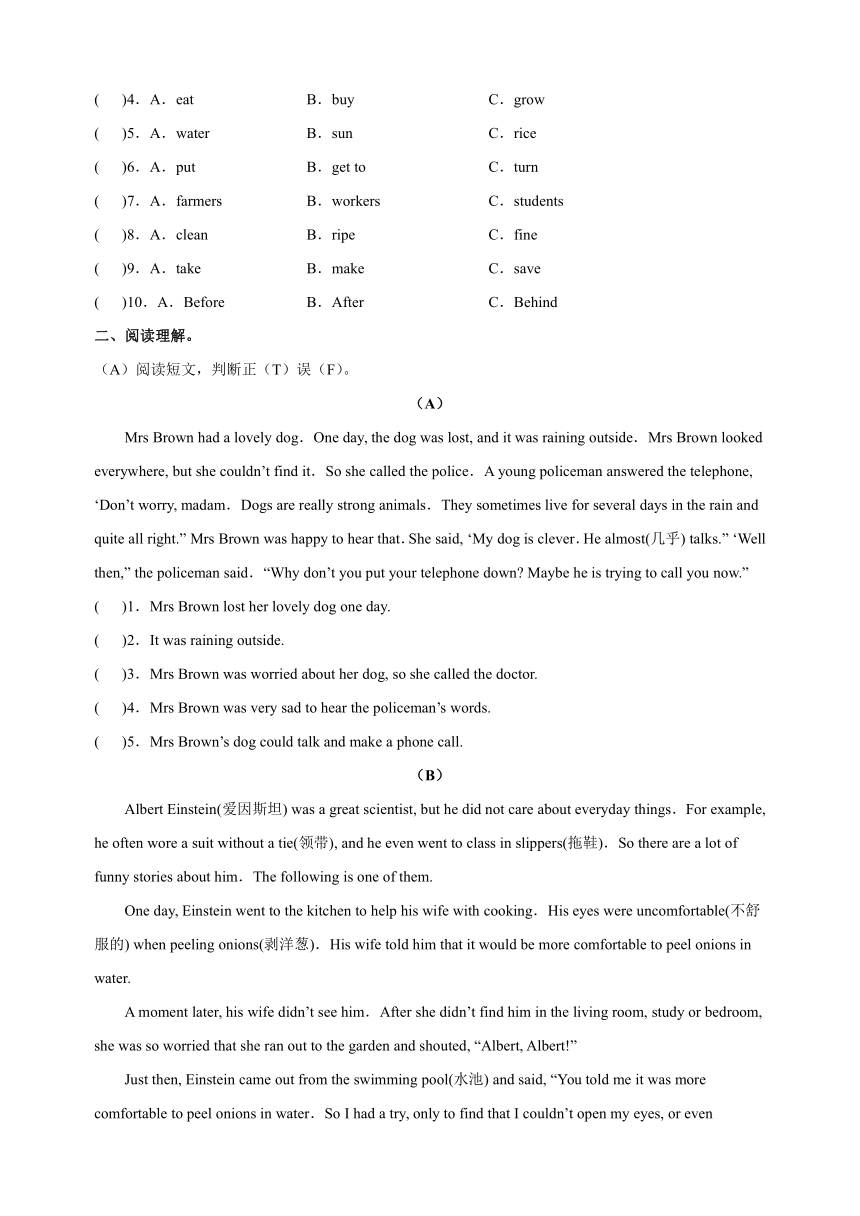 (　)4．A．eat　　B．buy　　C．grow
(　)5．A．water　　B．sun　　C．rice
(　)6．A．put　　B．get to　　C．turn
(　)7．A．farmers　　B．workers　　C．students
(　)8．A．clean　　B．ripe　　C．fine
(　)9．A．take　　B．make　　C．save
(　)10．A．Before　　B．After　　C．Behind

二、阅读理解。

（A）阅读短文，判断正（T）误（F）。

（A）

Mrs Brown had a lovely dog．One day, the dog was lost, and it was raining outside．Mrs Brown looked everywhere, but she couldn’t find it．So she called the police．A young policeman answered the telephone, ‘Don’t worry, madam．Dogs are really strong animals．They sometimes live for several days in the rain and quite all right.” Mrs Brown was happy to hear that. She said, ‘My dog is clever. He almost(几乎) talks.” ‘Well then,” the policeman said．“Why don’t you put your telephone down? Maybe he is trying to call you now.”

(　)1．Mrs Brown lost her lovely dog one day.
(　)2．It was raining outside.
(　)3．Mrs Brown was worried about her dog, so she called the doctor.
(　)4．Mrs Brown was very sad to hear the policeman’s words.
(　)5．Mrs Brown’s dog could talk and make a phone call.

（B）

Albert Einstein(爱因斯坦) was a great scientist, but he did not care about everyday things．For example, he often wore a suit without a tie(领带), and he even went to class in slippers(拖鞋)．So there are a lot of funny stories about him．The following is one of them.

One day, Einstein went to the kitchen to help his wife with cooking．His eyes were uncomfortable(不舒服的) when peeling onions(剥洋葱)．His wife told him that it would be more comfortable to peel onions in water.

A moment later, his wife didn’t see him．After she didn’t find him in the living room, study or bedroom, she was so worried that she ran out to the garden and shouted, “Albert, Albert!”

Just then, Einstein came out from the swimming pool(水池) and said, “You told me it was more comfortable to peel onions in water．So I had a try, only to find that I couldn’t open my eyes, or even